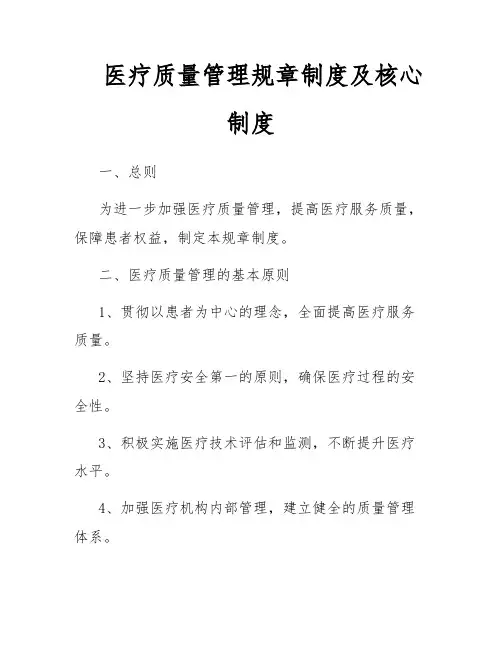 医疗质量管理规章制度及核心制度

一、总则

为进一步加强医疗质量管理，提高医疗服务质量，保障患者权益，制定本规章制度。

二、医疗质量管理的基本原则

1、贯彻以患者为中心的理念，全面提高医疗服务质量。

2、坚持医疗安全第一的原则，确保医疗过程的安全性。

3、积极实施医疗技术评估和监测，不断提升医疗水平。

4、加强医疗机构内部管理，建立健全的质量管理体系。